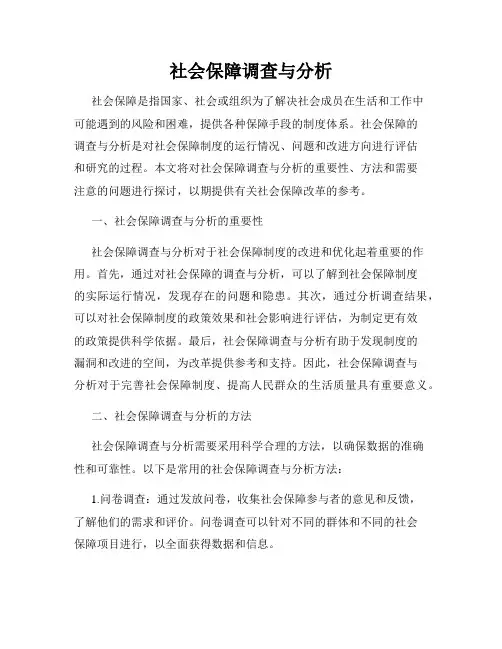 社会保障调查与分析

社会保障是指国家、社会或组织为了解决社会成员在生活和工作中可能遇到的风险和困难，提供各种保障手段的制度体系。社会保障的调查与分析是对社会保障制度的运行情况、问题和改进方向进行评估和研究的过程。本文将对社会保障调查与分析的重要性、方法和需要注意的问题进行探讨，以期提供有关社会保障改革的参考。

一、社会保障调查与分析的重要性

社会保障调查与分析对于社会保障制度的改进和优化起着重要的作用。首先，通过对社会保障的调查与分析，可以了解到社会保障制度的实际运行情况，发现存在的问题和隐患。其次，通过分析调查结果，可以对社会保障制度的政策效果和社会影响进行评估，为制定更有效的政策提供科学依据。最后，社会保障调查与分析有助于发现制度的漏洞和改进的空间，为改革提供参考和支持。因此，社会保障调查与分析对于完善社会保障制度、提高人民群众的生活质量具有重要意义。

二、社会保障调查与分析的方法

社会保障调查与分析需要采用科学合理的方法，以确保数据的准确性和可靠性。以下是常用的社会保障调查与分析方法：

1.问卷调查：通过发放问卷，收集社会保障参与者的意见和反馈，了解他们的需求和评价。问卷调查可以针对不同的群体和不同的社会保障项目进行，以全面获得数据和信息。